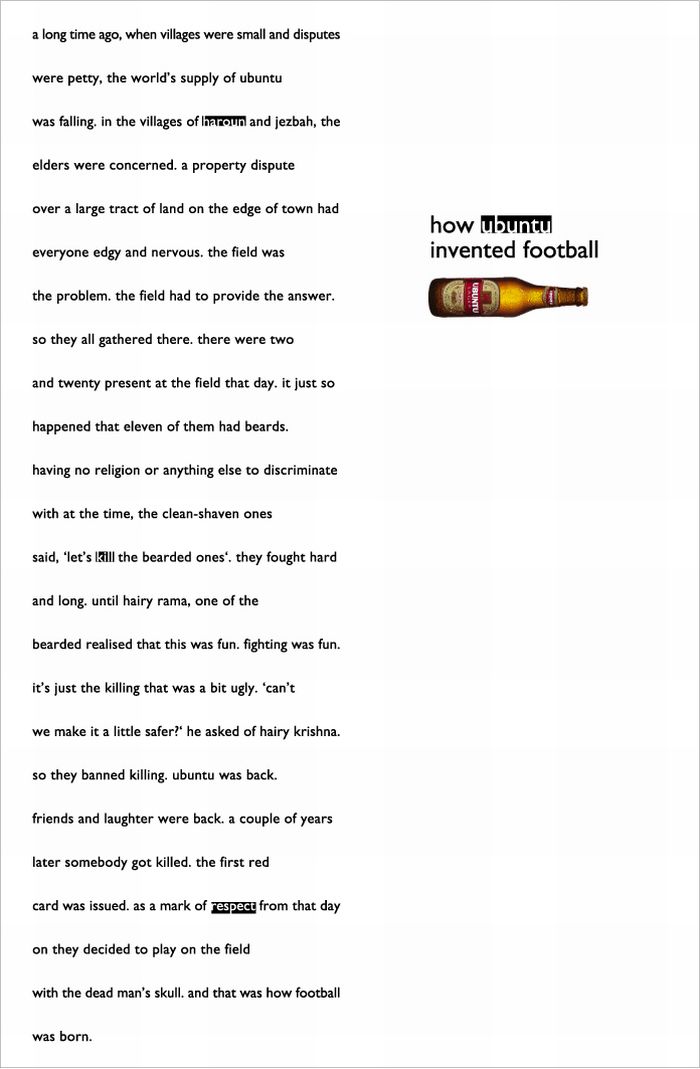 a long time ago, when villages were small and disputes were petty, the world's supply of ubuntu was falling. in the villages of haroun and jezbah, the elders were concerned. a property dispute over a large tract of land on the edge of town had everyone edgy and nervous. the field was the problem. the field had to provide the answer. so they all gathered there. there were two and twenty present at the field that day. it just so happened that eleven of them had beards. having no religion or anything else to discriminate with at the time, the clean-shaven ones said, 'let's kill the bearded ones'. they fought hard and long. until hairy rama, one of the bearded realised that this was fun. fighting was fun. it's just the killing that was a bit ugly. 'can't we make it a little safer?' he asked of hairy krishna. so they banned killing. ubuntu was back. friends and laughter were back. a couple of years later somebody got killed. the first red card was issued. as a mark of respect from that day on they decided to play on the field with the dead man's skull. and that was how football was born.

how ubuntu invented football

UBUNTU